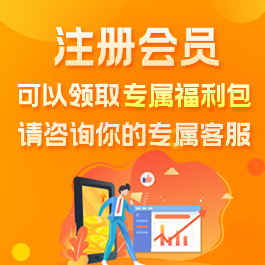 注册会员

可以领取专属福利包

请咨询你的专属客服